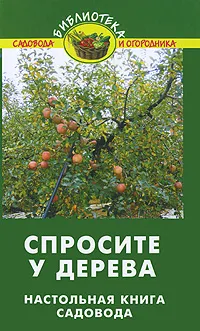 БИБЛИОТЕКА
САДОВОДА И ОГОРОДНИКА

СПРОСИТЕ У ДЕРЕВА

НАСТОЛЬНАЯ КНИГА САДОВОДА